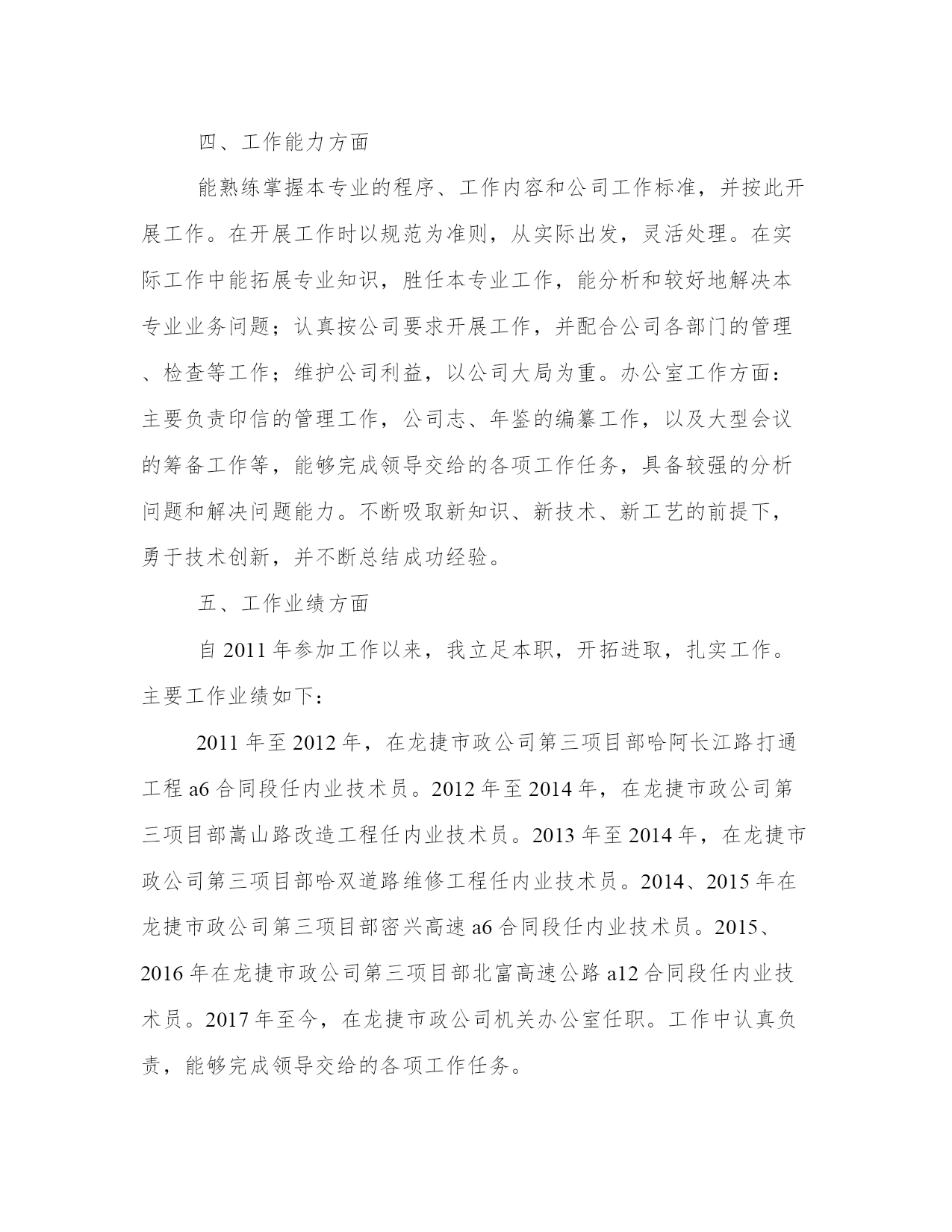 四、工作能力方面

能熟练掌握本专业的程序、工作内容和公司工作标准，并按此开展工作。在开展工作时以规范为准则，从实际出发，灵活处理。在实际工作中能拓展专业知识，胜任本专业工作，能分析和较好地解决本专业业务问题；认真按公司要求开展工作，并配合公司各部门的管理、检查等工作；维护公司利益，以公司大局为重。办公室工作方面：主要负责印信的管理工作，公司志、年鉴的编纂工作，以及大型会议的筹备工作等，能够完成领导交给的各项工作任务，具备较强的分析问题和解决问题能力。不断吸取新知识、新技术、新工艺的前提下，勇于技术创新，并不断总结成功经验。

五、工作业绩方面

自 2011 年参加工作以来，我立足本职，开拓进取，扎实工作。主要工作业绩如下：

2011 年至 2012 年，在龙捷市政公司第三项目部哈阿长江路打通工程 a6 合同段任内业技术员。2012 年至 2014 年，在龙捷市政公司第三项目部嵩山路改造工程任内业技术员。2013 年至 2014 年，在龙捷市政公司第三项目部哈双道路维修工程任内业技术员。2014、2015 年在龙捷市政公司第三项目部密兴高速 a6 合同段任内业技术员。2015、2016 年在龙捷市政公司第三项目部北富高速公路 a12 合同段任内业技术员。2017 年至今，在龙捷市政公司机关办公室任职。工作中认真负责，能够完成领导交给的各项工作任务。